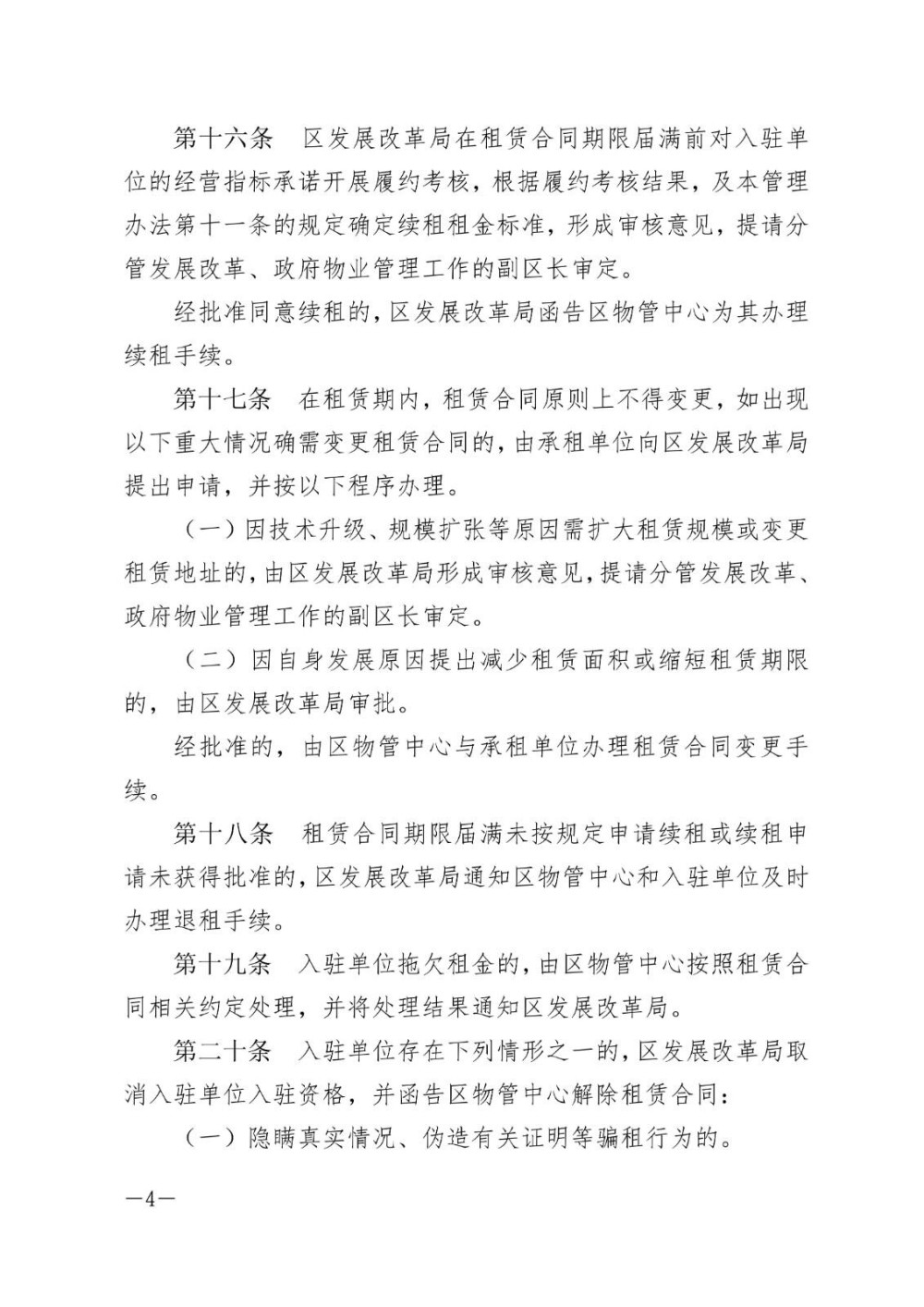 第十六条　区发展改革局在租赁合同期限届满前对入驻单位的经营指标承诺开展履约考核，根据履约考核结果，及本管理办法第十一条的规定确定续租租金标准，形成审核意见，提请分管发展改革、政府物业管理工作的副区长审定。

经批准同意续租的，区发展改革局函告区物管中心为其办理续租手续。

第十七条　在租赁期内，租赁合同原则上不得变更，如出现以下重大情况确需变更租赁合同的，由承租单位向区发展改革局提出申请，并按以下程序办理。

（一）因技术升级、规模扩张等原因需扩大租赁规模或变更租赁地址的，由区发展改革局形成审核意见，提请分管发展改革、政府物业管理工作的副区长审定。

（二）因自身发展原因提出减少租赁面积或缩短租赁期限的，由区发展改革局审批。

经批准的，由区物管中心与承租单位办理租赁合同变更手续。

第十八条　租赁合同期限届满未按规定申请续租或续租申请未获得批准的，区发展改革局通知区物管中心和入驻单位及时办理退租手续。

第十九条　入驻单位拖欠租金的，由区物管中心按照租赁合同相关约定处理，并将处理结果通知区发展改革局。

第二十条　入驻单位存在下列情形之一的，区发展改革局取消入驻单位入驻资格，并函告区物管中心解除租赁合同：

（一）隐瞒真实情况、伪造有关证明等骗租行为的。

—4—